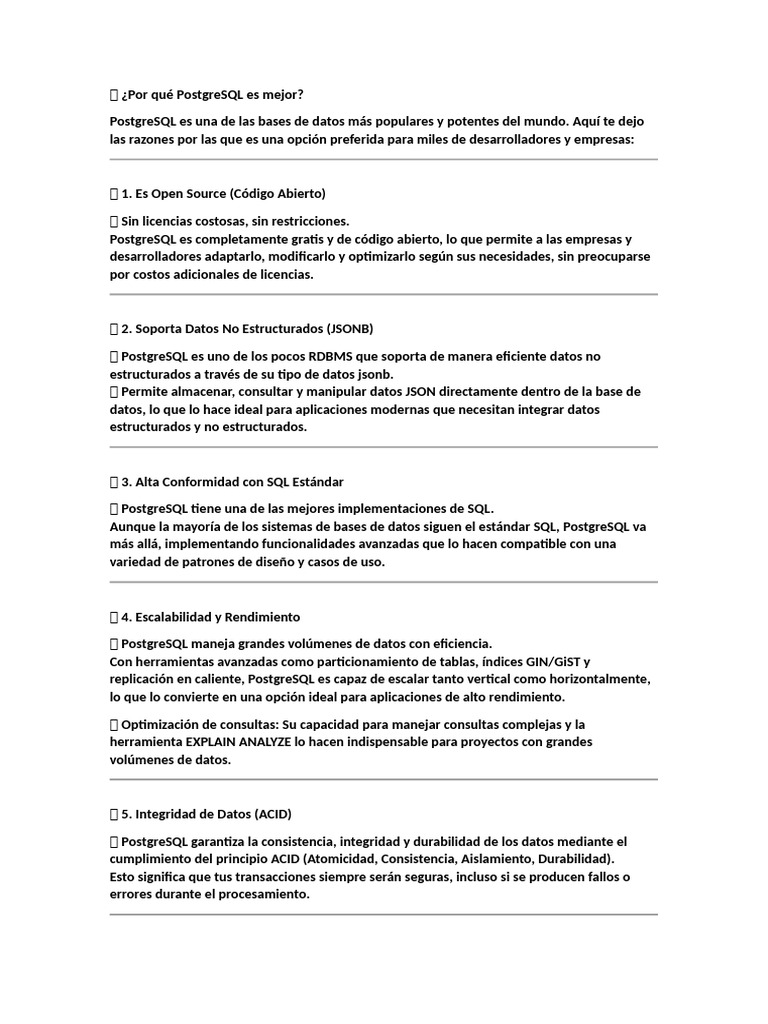 ¿Por qué PostgreSQL es mejor?

PostgreSQL es una de las bases de datos más populares y potentes del mundo. Aquí te dejo las razones por las que es una opción preferida para miles de desarrolladores y empresas:

1. Es Open Source (Código Abierto)

Sin licencias costosas, sin restricciones.
PostgreSQL es completamente gratis y de código abierto, lo que permite a las empresas y desarrolladores adaptarlo, modificarlo y optimizarlo según sus necesidades, sin preocuparse por costos adicionales de licencias.

2. Soporta Datos No Estructurados (JSONB)

PostgreSQL es uno de los pocos RDBMS que soporta de manera eficiente datos no estructurados a través de su tipo de datos jsonb.
Permite almacenar, consultar y manipular datos JSON directamente dentro de la base de datos, lo que lo hace ideal para aplicaciones modernas que necesitan integrar datos estructurados y no estructurados.

3. Alta Conformidad con SQL Estándar

PostgreSQL tiene una de las mejores implementaciones de SQL.
Aunque la mayoría de los sistemas de bases de datos siguen el estándar SQL, PostgreSQL va más allá, implementando funcionalidades avanzadas que lo hacen compatible con una variedad de patrones de diseño y casos de uso.

4. Escalabilidad y Rendimiento

PostgreSQL maneja grandes volúmenes de datos con eficiencia.
Con herramientas avanzadas como particionamiento de tablas, índices GIN/GiST y replicación en caliente, PostgreSQL es capaz de escalar tanto vertical como horizontalmente, lo que lo convierte en una opción ideal para aplicaciones de alto rendimiento.

Optimización de consultas: Su capacidad para manejar consultas complejas y la herramienta EXPLAIN ANALYZE lo hacen indispensable para proyectos con grandes volúmenes de datos.

5. Integridad de Datos (ACID)

PostgreSQL garantiza la consistencia, integridad y durabilidad de los datos mediante el cumplimiento del principio ACID (Atomicidad, Consistencia, Aislamiento, Durabilidad).
Esto significa que tus transacciones siempre serán seguras, incluso si se producen fallos o errores durante el procesamiento.